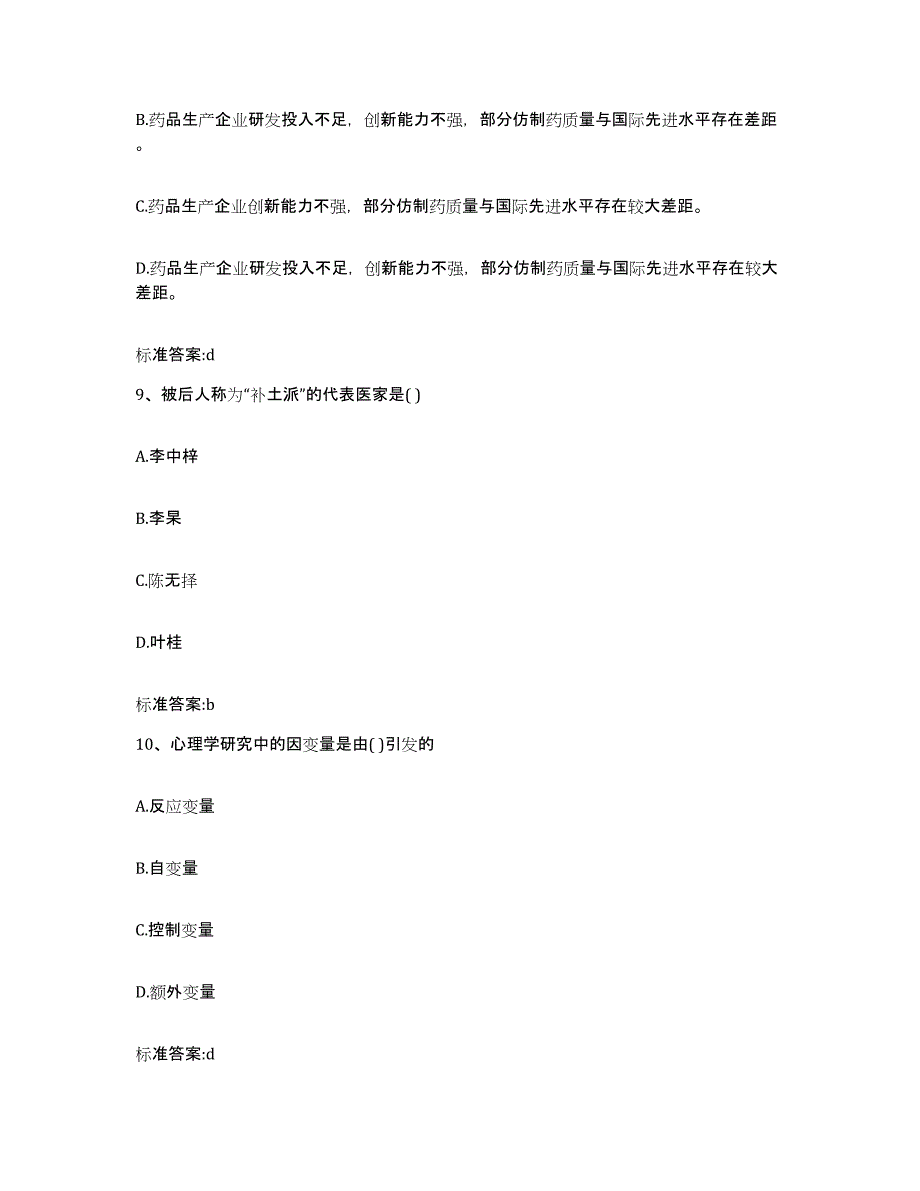 B.药品生产企业研发投入不足，创新能力不强，部分仿制药质量与国际先进水平存在差距。

C.药品生产企业创新能力不强，部分仿制药质量与国际先进水平存在较大差距。

D.药品生产企业研发投入不足，创新能力不强，部分仿制药质量与国际先进水平存在较大差距。

标准答案:d

9、被后人称为“补土派”的代表医家是( )

A.李中梓

B.李杲

C.陈无择

D.叶桂

标准答案:b

10、心理学研究中的因变量是由( )引发的

A.反应变量

B.自变量

C.控制变量

D.额外变量

标准答案:d